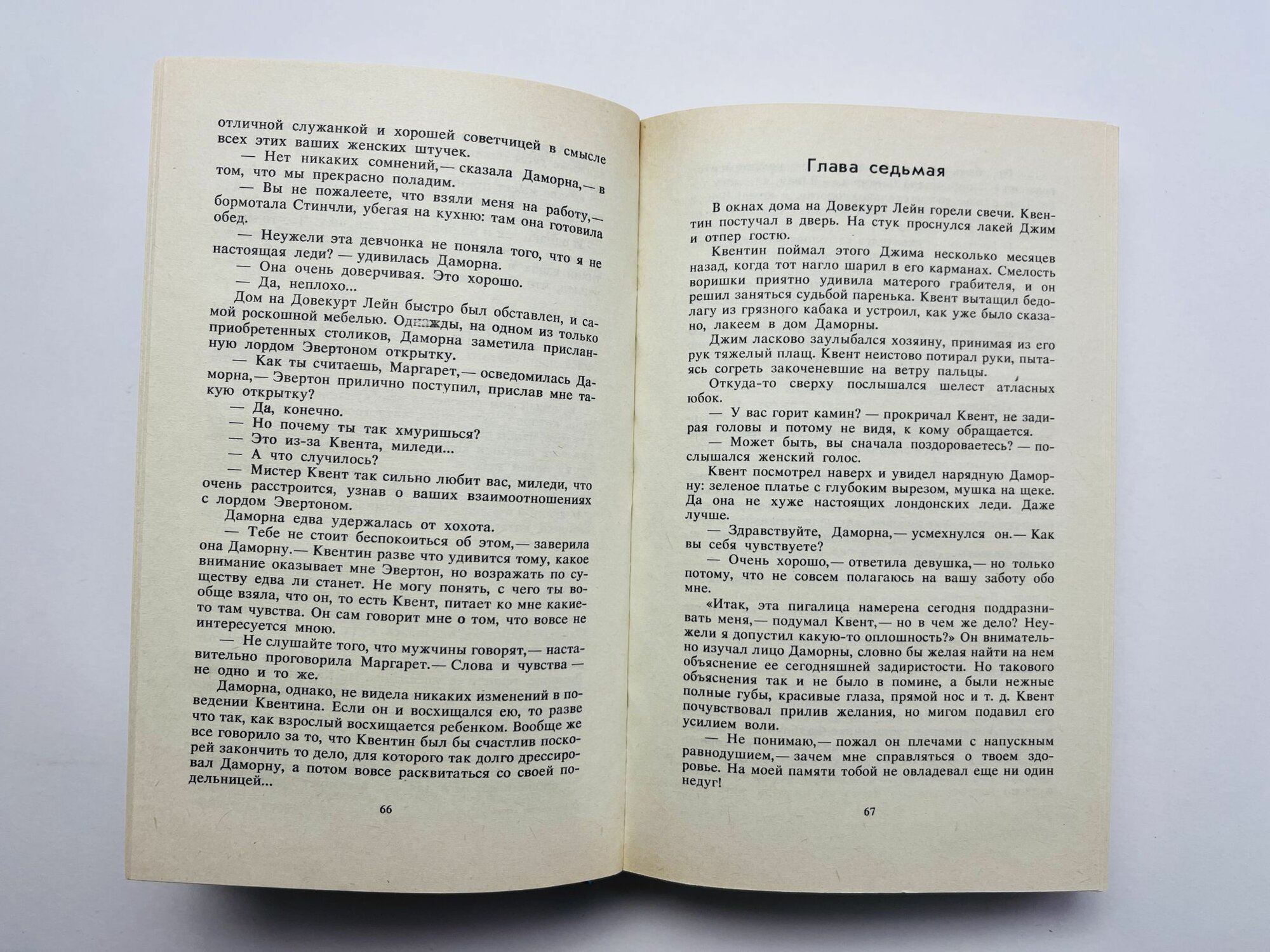 отличной служанкой и хорошей советчицей в смысле всех этих ваших женских штучек.

— Нет никаких сомнений,— сказала Даморна,— в том, что мы прекрасно поладим.

— Вы не пожалеете, что взяли меня на работу,— бормотала Стинчли, убегая на кухню: там она готовила обед.

— Неужели эта девчонка не поняла того, что я не настоящая леди? — удивилась Даморна.

— Она очень доверчивая. Это хорошо.

— Да, неплохо...

Дом на Довекурт Лейн быстро был обставлен, и самой роскошной мебелью. Однажды, на одном из только приобретенных столиков, Даморна заметила присланную лордом Эвертоном открытку.

— Как ты считаешь, Маргарет,— осведомилась Даморна,— Эвертон прилично поступил, прислав мне такую открытку?

— Да, конечно.

— Но почему ты так хмуришься?

— Это из-за Квента, миледи...

— А что случилось?

— Мистер Квент так сильно любит вас, миледи, что очень расстроится, узнав о ваших взаимоотношениях с лордом Эвертоном.

Даморна едва удержалась от хохота.

— Тебе не стоит беспокоиться об этом,— заверила она Даморну.— Квентин разве что удивится тому, какое внимание оказывает мне Эвертон, но возражать по существу едва ли станет. Не могу понять, с чего ты вообще взяла, что он, то есть Квент, питает ко мне какие-то там чувства. Он сам говорит мне о том, что вовсе не интересуется мною.

— Не слушайте того, что мужчины говорят,— наставительно проговорила Маргарет.— Слова и чувства — не одно и то же.

Даморна, однако, не видела никаких изменений в поведении Квентина. Если он и восхищался ею, то разве что так, как взрослый восхищается ребенком. Вообще же все говорило за то, что Квентин был бы счастлив поскорей закончить то дело, для которого так долго дрессировал Даморну, а потом вовсе расквитаться со своей подельницей...

66

Глава седьмая

В окнах дома на Довекурт Лейн горели свечи. Квентин постучал в дверь. На стук проснулся лакей Джим и отпер гостю.

Квентин поймал этого Джима несколько месяцев назад, когда тот нагло шарил в его карманах. Смелость воришки приятно удивила матерого грабителя, и он решил заняться судьбой паренька. Квент вытащил бедолагу из грязного кабака и устроил, как уже было сказано, лакеем в дом Даморны.

Джим ласково заулыбался хозяину, принимая из его рук тяжелый плащ. Квент неистово потирал руки, пытаясь согреть закоченевшие на ветру пальцы.

Откуда-то сверху послышался шелест атласных юбок.

— У вас горит камин? — прокричал Квент, не задирая головы и потому не видя, к кому обращается.

— Может быть, вы сначала поздороваетесь? — послышался женский голос.

Квент посмотрел наверх и увидел нарядную Даморну: зеленое платье с глубоким вырезом, мушка на щеке. Да она не хуже настоящих лондонских леди. Даже лучше.

— Здравствуйте, Даморна,— усмехнулся он.— Как вы себя чувствуете?

— Очень хорошо,— ответила девушка,— но только потому, что не совсем полагаюсь на вашу заботу обо мне.

«Итак, эта пигалица намерена сегодня поддразнивать меня,— подумал Квент,— но в чем же дело? Неужели я допустил какую-то оплошность?» Он внимательно изучал лицо Даморны, словно бы желая найти на нем объяснение ее сегодняшней задиристости. Но такового объяснения так и не было в помине, а были нежные полные губы, красивые глаза, прямой нос и т. д. Квент почувствовал прилив желания, но мигом подавил его усилием воли.

— Не понимаю,— пожал он плечами с напускным равнодушием,— зачем мне справляться о твоем здоровье. На моей памяти тобой не овладевал еще ни один недуг!

67